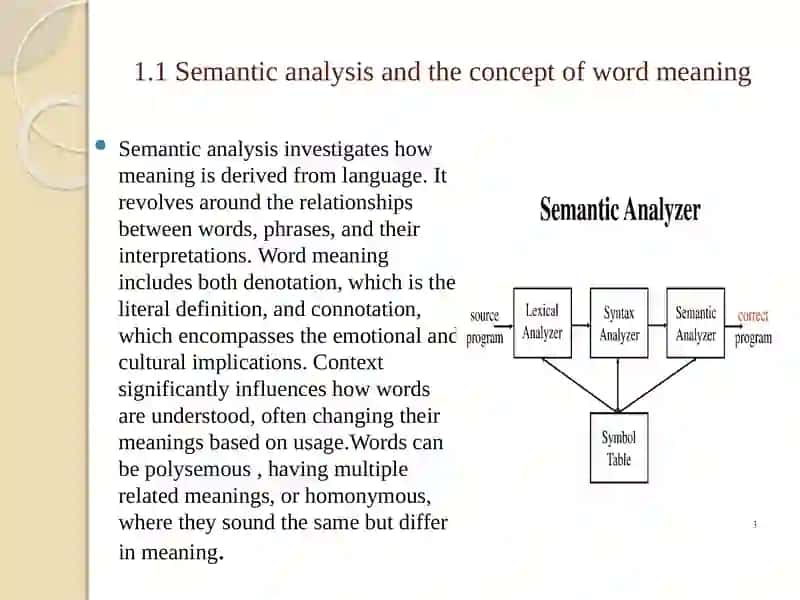 1.1 Semantic analysis and the concept of word meaning

Semantic analysis investigates how meaning is derived from language. It revolves around the relationships between words, phrases, and their interpretations. Word meaning includes both denotation, which is the literal definition, and connotation, which encompasses the emotional anc cultural implications. Context significantly influences how words are understood, often changing their meanings based on usage.Words can be polysemous , having multiple related meanings, or homonymous, where they sound the same but differ in meaning.

Semantic Analyzer

source program

Lexical Analyzer

Syntax Analyzer

Semantic Analyzer

correct program

Symbol Table

3